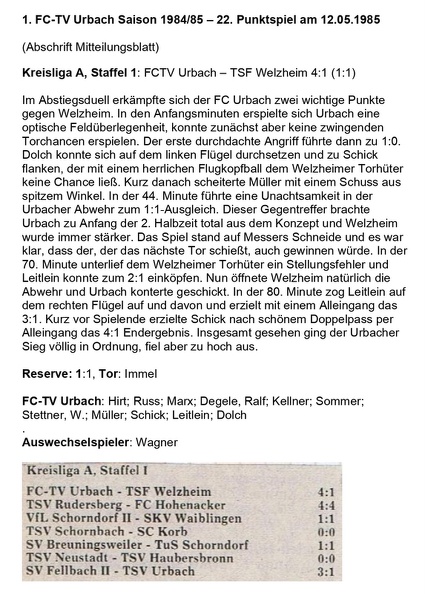 1. FC-TV Urbach Saison 1984/85 – 22. Punktspiel am 12.05.1985

(Abschrift Mitteilungsblatt)

Kreisliga A, Staffel 1: FCTV Urbach – TSF Welzheim 4:1 (1:1)

Im Abstiegsduell erkämpfte sich der FC Urbach zwei wichtige Punkte gegen Welzheim. In den Anfangsminuten erspielte sich Urbach eine optische Feldüberlegenheit, konnte zunächst aber keine zwingenden Torchancen erspielen. Der erste durchdachte Angriff führte dann zu 1:0. Dolch konnte sich auf dem linken Flügel durchsetzen und zu Schick flanken, der mit einem herrlichen Flugkopfball dem Welzheimer Torhüter keine Chance ließ. Kurz danach scheiterte Müller mit einem Schuss aus spitzem Winkel. In der 44. Minute führte eine Unachtsamkeit in der Urbacher Abwehr zum 1:1-Ausgleich. Dieser Gegentreffer brachte Urbach zu Anfang der 2. Halbzeit total aus dem Konzept und Welzheim wurde immer stärker. Das Spiel stand auf Messers Schneide und es war klar, dass der, der das nächste Tor schießt, auch gewinnen würde. In der 70. Minute unterlief dem Welzheimer Torhüter ein Stellungsfehler und Leitlein konnte zum 2:1 einköpfen. Nun öffnete Welzheim natürlich die Abwehr und Urbach konterte geschickt. In der 80. Minute zog Leitlein auf dem rechten Flügel auf und davon und erzielt mit einem Alleingang das 3:1. Kurz vor Spielende erzielte Schick nach schönem Doppelpass per Alleingang das 4:1 Endergebnis. Insgesamt gesehen ging der Urbacher Sieg völlig in Ordnung, fiel aber zu hoch aus.

Reserve: 1:1, Tor: Immel

FC-TV Urbach: Hirt; Russ; Marx; Degele, Ralf; Kellner; Sommer; Stettner, W.; Müller; Schick; Leitlein; Dolch
.
Auswechselspieler: Wagner

Kreisliga A, Staffel I

| | |
|---|---|
| FC-TV Urbach - TSF Welzheim | 4:1 |
| TSV Rudersberg - FC Hohenacker | 4:4 |
| VfL Schorndorf II - SKV Waiblingen | 1:1 |
| TSV Schornbach - SC Korb | 0:0 |
| SV Breuningsweiler - TuS Schorndorf | 1:1 |
| TSV Neustadt - TSV Haubersbronn | 0:0 |
| SV Fellbach II - TSV Urbach | 3:1 |